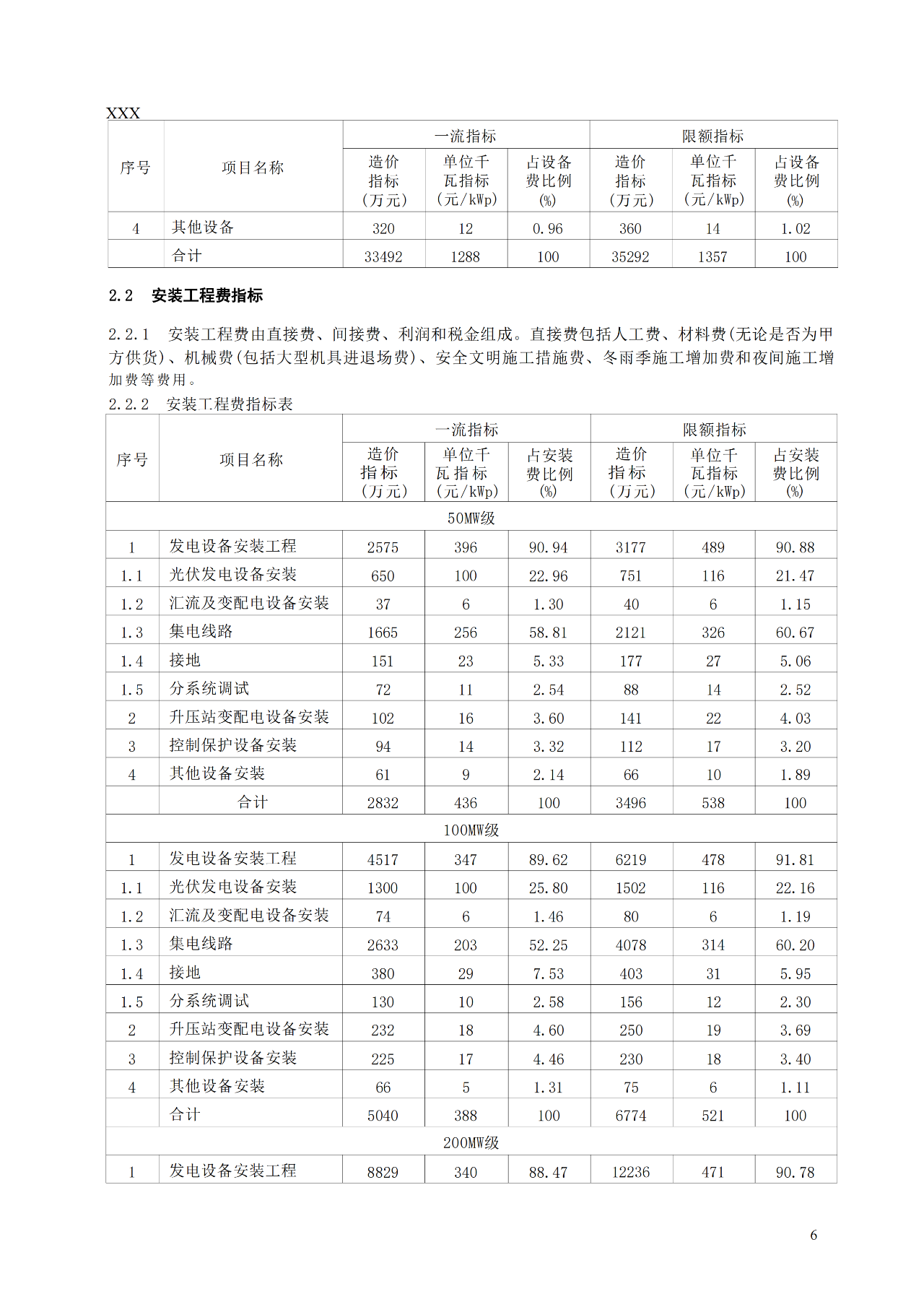 XXX

| 序号 | 项目名称 | 一流指标 造价指标（万元） | 一流指标 单位千瓦指标（元/kWp） | 一流指标 占设备费比例(%) | 限额指标 造价指标（万元） | 限额指标 单位千瓦指标（元/kWp） | 限额指标 占设备费比例(%) |
|---|---|---|---|---|---|---|---|
| 4 | 其他设备 | 320 | 12 | 0.96 | 360 | 14 | 1.02 |
|  | 合计 | 33492 | 1288 | 100 | 35292 | 1357 | 100 |

2.2 安装工程费指标

2.2.1 安装工程费由直接费、间接费、利润和税金组成。直接费包括人工费、材料费(无论是否为甲方供货)、机械费(包括大型机具进退场费)、安全文明施工措施费、冬雨季施工增加费和夜间施工增加费等费用。

2.2.2 安装工程费指标表

| 序号 | 项目名称 | 一流指标 造价指标（万元） | 一流指标 单位千瓦指标（元/kWp） | 一流指标 占安装费比例(%) | 限额指标 造价指标（万元） | 限额指标 单位千瓦指标（元/kWp） | 限额指标 占安装费比例(%) |
|---|---|---|---|---|---|---|---|
| 50MW级 | | | | | | | |
| 1 | 发电设备安装工程 | 2575 | 396 | 90.94 | 3177 | 489 | 90.88 |
| 1.1 | 光伏发电设备安装 | 650 | 100 | 22.96 | 751 | 116 | 21.47 |
| 1.2 | 汇流及变配电设备安装 | 37 | 6 | 1.30 | 40 | 6 | 1.15 |
| 1.3 | 集电线路 | 1665 | 256 | 58.81 | 2121 | 326 | 60.67 |
| 1.4 | 接地 | 151 | 23 | 5.33 | 177 | 27 | 5.06 |
| 1.5 | 分系统调试 | 72 | 11 | 2.54 | 88 | 14 | 2.52 |
| 2 | 升压站变配电设备安装 | 102 | 16 | 3.60 | 141 | 22 | 4.03 |
| 3 | 控制保护设备安装 | 94 | 14 | 3.32 | 112 | 17 | 3.20 |
| 4 | 其他设备安装 | 61 | 9 | 2.14 | 66 | 10 | 1.89 |
|  | 合计 | 2832 | 436 | 100 | 3496 | 538 | 100 |
| 100MW级 | | | | | | | |
| 1 | 发电设备安装工程 | 4517 | 347 | 89.62 | 6219 | 478 | 91.81 |
| 1.1 | 光伏发电设备安装 | 1300 | 100 | 25.80 | 1502 | 116 | 22.16 |
| 1.2 | 汇流及变配电设备安装 | 74 | 6 | 1.46 | 80 | 6 | 1.19 |
| 1.3 | 集电线路 | 2633 | 203 | 52.25 | 4078 | 314 | 60.20 |
| 1.4 | 接地 | 380 | 29 | 7.53 | 403 | 31 | 5.95 |
| 1.5 | 分系统调试 | 130 | 10 | 2.58 | 156 | 12 | 2.30 |
| 2 | 升压站变配电设备安装 | 232 | 18 | 4.60 | 250 | 19 | 3.69 |
| 3 | 控制保护设备安装 | 225 | 17 | 4.46 | 230 | 18 | 3.40 |
| 4 | 其他设备安装 | 66 | 5 | 1.31 | 75 | 6 | 1.11 |
|  | 合计 | 5040 | 388 | 100 | 6774 | 521 | 100 |
| 200MW级 | | | | | | | |
| 1 | 发电设备安装工程 | 8829 | 340 | 88.47 | 12236 | 471 | 90.78 |

6